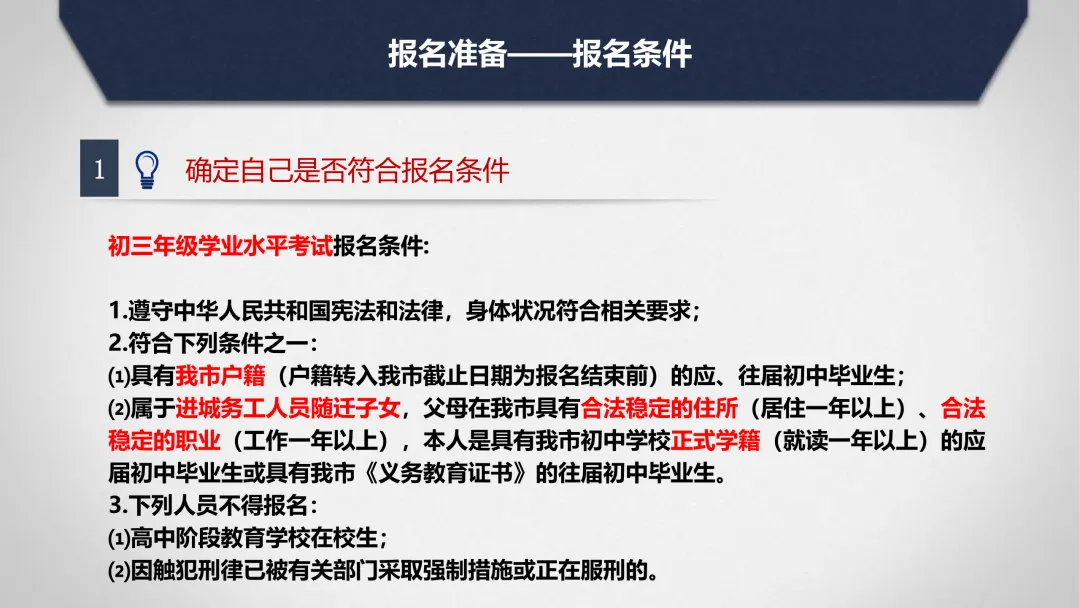 报名准备——报名条件

1 确定自己是否符合报名条件

初三年级学业水平考试报名条件:

1.遵守中华人民共和国宪法和法律，身体状况符合相关要求；
2.符合下列条件之一：
⑴具有我市户籍（户籍转入我市截止日期为报名结束前）的应、往届初中毕业生；
⑵属于进城务工人员随迁子女，父母在我市具有合法稳定的住所（居住一年以上）、合法稳定的职业（工作一年以上），本人是具有我市初中学校正式学籍（就读一年以上）的应届初中毕业生或具有我市《义务教育证书》的往届初中毕业生。
3.下列人员不得报名：
⑴高中阶段教育学校在校生；
⑵因触犯刑律已被有关部门采取强制措施或正在服刑的。